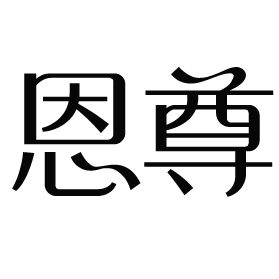 恩尊